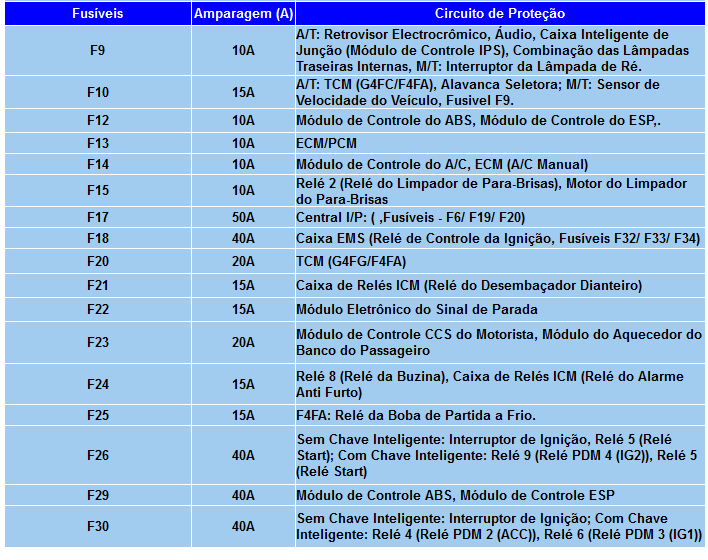 | Fusíveis | Amparagem (A) | Circuito de Proteção |
|---|---|---|
| F9 | 10A | A/T: Retrovisor Electrocrômico, Áudio, Caixa Inteligente de Junção (Módulo de Controle IPS), Combinação das Lâmpadas Traseiras Internas, M/T: Interruptor da Lâmpada de Ré. |
| F10 | 15A | A/T: TCM (G4FC/F4FA), Alavanca Seletora; M/T: Sensor de Velocidade do Veículo, Fusivel F9. |
| F12 | 10A | Módulo de Controle do ABS, Módulo de Controle do ESP,. |
| F13 | 10A | ECM/PCM |
| F14 | 10A | Módulo de Controle do A/C, ECM (A/C Manual) |
| F15 | 10A | Relé 2 (Relé do Limpador de Para-Brisas), Motor do Limpador do Para-Brisas |
| F17 | 50A | Central I/P: ( ,Fusíveis - F6/ F19/ F20) |
| F18 | 40A | Caixa EMS (Relé de Controle da Ignição, Fusíveis F32/ F33/ F34) |
| F20 | 20A | TCM (G4FG/F4FA) |
| F21 | 15A | Caixa de Relés ICM (Relé do Desembaçador Dianteiro) |
| F22 | 15A | Módulo Eletrônico do Sinal de Parada |
| F23 | 20A | Módulo de Controle CCS do Motorista, Módulo do Aquecedor do Banco do Passageiro |
| F24 | 15A | Relé 8 (Relé da Buzina), Caixa de Relés ICM (Relé do Alarme Anti Furto) |
| F25 | 15A | F4FA: Relé da Boba de Partida a Frio. |
| F26 | 40A | Sem Chave Inteligente: Interruptor de Ignição, Relé 5 (Relé Start); Com Chave Inteligente: Relé 9 (Relé PDM 4 (IG2)), Relé 5 (Relé Start) |
| F29 | 40A | Módulo de Controle ABS, Módulo de Controle ESP |
| F30 | 40A | Sem Chave Inteligente: Interruptor de Ignição; Com Chave Inteligente: Relé 4 (Relé PDM 2 (ACC)), Relé 6 (Relé PDM 3 (IG1)) |